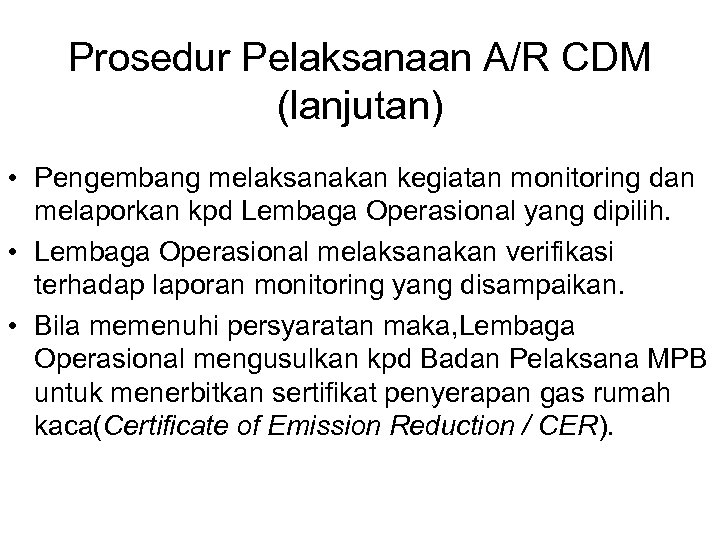 Prosedur Pelaksanaan A/R CDM (lanjutan)

• Pengembang melaksanakan kegiatan monitoring dan melaporkan kpd Lembaga Operasional yang dipilih.
• Lembaga Operasional melaksanakan verifikasi terhadap laporan monitoring yang disampaikan.
• Bila memenuhi persyaratan maka,Lembaga Operasional mengusulkan kpd Badan Pelaksana MPB untuk menerbitkan sertifikat penyerapan gas rumah kaca(Certificate of Emission Reduction / CER).